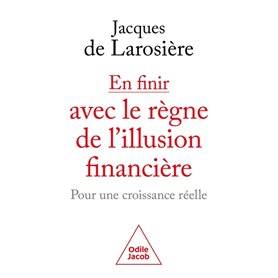 Jacques
de Larosière

En finir
avec le règne
de l'illusion
financière

Pour une croissance réelle

Odile
Jacob